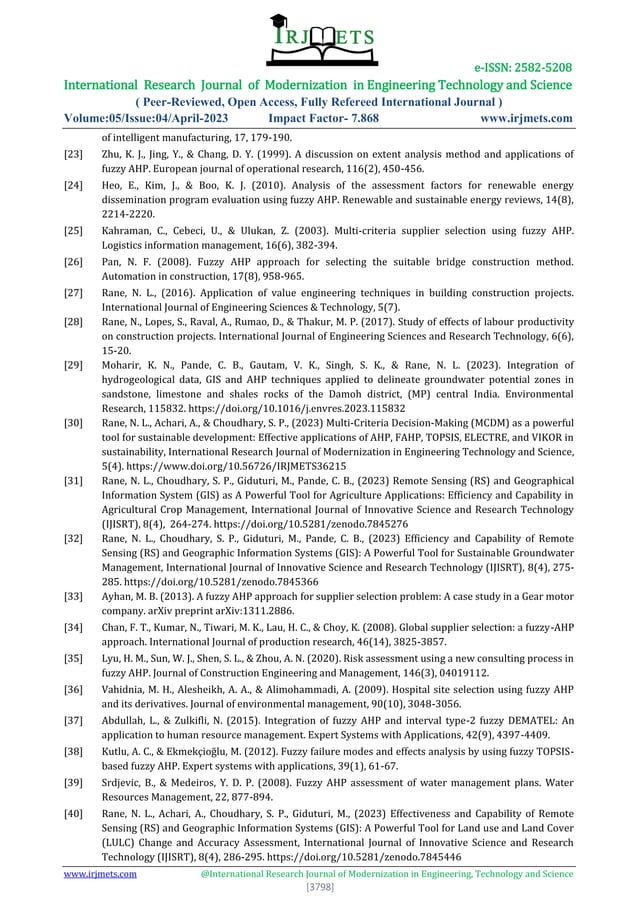 IRJMETS

e-ISSN: 2582-5208

International Research Journal of Modernization in Engineering Technology and Science

( Peer-Reviewed, Open Access, Fully Refereed International Journal )

Volume:05/Issue:04/April-2023 Impact Factor- 7.868 www.irjmets.com

of intelligent manufacturing, 17, 179-190.

[23] Zhu, K. J., Jing, Y., & Chang, D. Y. (1999). A discussion on extent analysis method and applications of fuzzy AHP. European journal of operational research, 116(2), 450-456.

[24] Heo, E., Kim, J., & Boo, K. J. (2010). Analysis of the assessment factors for renewable energy dissemination program evaluation using fuzzy AHP. Renewable and sustainable energy reviews, 14(8), 2214-2220.

[25] Kahraman, C., Cebeci, U., & Ulukan, Z. (2003). Multi-criteria supplier selection using fuzzy AHP. Logistics information management, 16(6), 382-394.

[26] Pan, N. F. (2008). Fuzzy AHP approach for selecting the suitable bridge construction method. Automation in construction, 17(8), 958-965.

[27] Rane, N. L., (2016). Application of value engineering techniques in building construction projects. International Journal of Engineering Sciences & Technology, 5(7).

[28] Rane, N., Lopes, S., Raval, A., Rumao, D., & Thakur, M. P. (2017). Study of effects of labour productivity on construction projects. International Journal of Engineering Sciences and Research Technology, 6(6), 15-20.

[29] Moharir, K. N., Pande, C. B., Gautam, V. K., Singh, S. K., & Rane, N. L. (2023). Integration of hydrogeological data, GIS and AHP techniques applied to delineate groundwater potential zones in sandstone, limestone and shales rocks of the Damoh district, (MP) central India. Environmental Research, 115832. https://doi.org/10.1016/j.envres.2023.115832

[30] Rane, N. L., Achari, A., & Choudhary, S. P., (2023) Multi-Criteria Decision-Making (MCDM) as a powerful tool for sustainable development: Effective applications of AHP, FAHP, TOPSIS, ELECTRE, and VIKOR in sustainability, International Research Journal of Modernization in Engineering Technology and Science, 5(4). https://www.doi.org/10.56726/IRJMETS36215

[31] Rane, N. L., Choudhary, S. P., Giduturi, M., Pande, C. B., (2023) Remote Sensing (RS) and Geographical Information System (GIS) as A Powerful Tool for Agriculture Applications: Efficiency and Capability in Agricultural Crop Management, International Journal of Innovative Science and Research Technology (IJISRT), 8(4), 264-274. https://doi.org/10.5281/zenodo.7845276

[32] Rane, N. L., Choudhary, S. P., Giduturi, M., Pande, C. B., (2023) Efficiency and Capability of Remote Sensing (RS) and Geographic Information Systems (GIS): A Powerful Tool for Sustainable Groundwater Management, International Journal of Innovative Science and Research Technology (IJISRT), 8(4), 275-285. https://doi.org/10.5281/zenodo.7845366

[33] Ayhan, M. B. (2013). A fuzzy AHP approach for supplier selection problem: A case study in a Gear motor company. arXiv preprint arXiv:1311.2886.

[34] Chan, F. T., Kumar, N., Tiwari, M. K., Lau, H. C., & Choy, K. (2008). Global supplier selection: a fuzzy-AHP approach. International Journal of production research, 46(14), 3825-3857.

[35] Lyu, H. M., Sun, W. J., Shen, S. L., & Zhou, A. N. (2020). Risk assessment using a new consulting process in fuzzy AHP. Journal of Construction Engineering and Management, 146(3), 04019112.

[36] Vahidnia, M. H., Alesheikh, A. A., & Alimohammadi, A. (2009). Hospital site selection using fuzzy AHP and its derivatives. Journal of environmental management, 90(10), 3048-3056.

[37] Abdullah, L., & Zulkifli, N. (2015). Integration of fuzzy AHP and interval type-2 fuzzy DEMATEL: An application to human resource management. Expert Systems with Applications, 42(9), 4397-4409.

[38] Kutlu, A. C., & Ekmekçioğlu, M. (2012). Fuzzy failure modes and effects analysis by using fuzzy TOPSIS-based fuzzy AHP. Expert systems with applications, 39(1), 61-67.

[39] Srdjevic, B., & Medeiros, Y. D. P. (2008). Fuzzy AHP assessment of water management plans. Water Resources Management, 22, 877-894.

[40] Rane, N. L., Achari, A., Choudhary, S. P., Giduturi, M., (2023) Effectiveness and Capability of Remote Sensing (RS) and Geographic Information Systems (GIS): A Powerful Tool for Land use and Land Cover (LULC) Change and Accuracy Assessment, International Journal of Innovative Science and Research Technology (IJISRT), 8(4), 286-295. https://doi.org/10.5281/zenodo.7845446

www.irjmets.com @International Research Journal of Modernization in Engineering, Technology and Science

[3798]